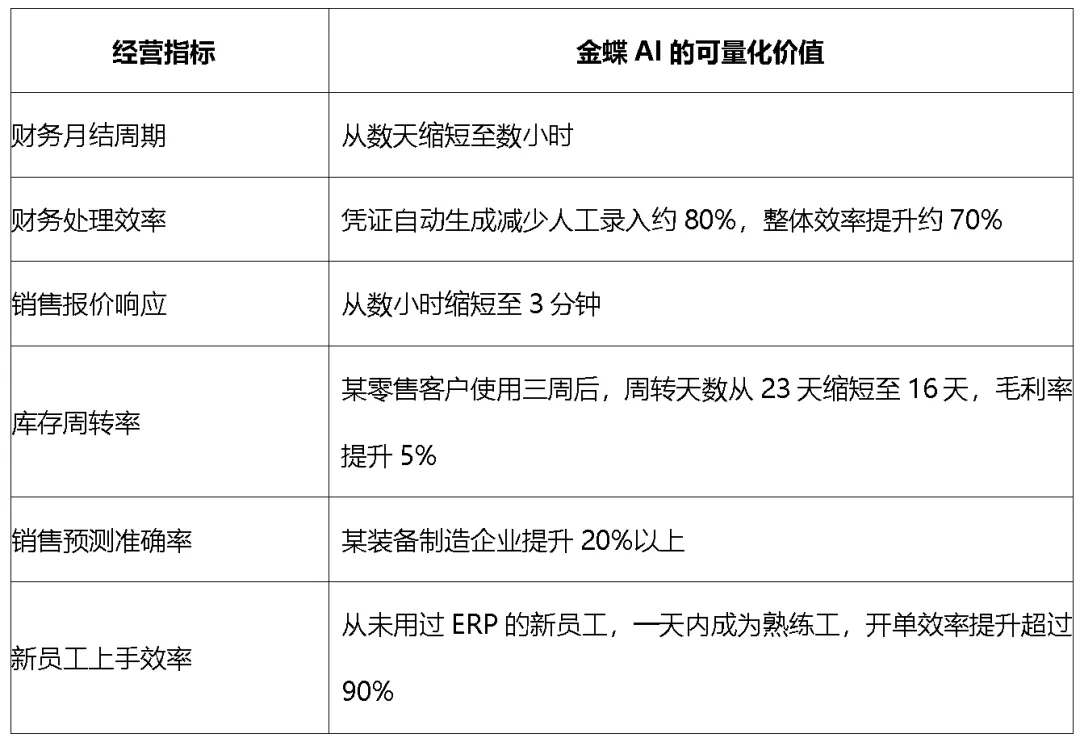 | 经营指标 | 金蝶AI的可量化价值 |
|---|---|
| 财务月结周期 | 从数天缩短至数小时 |
| 财务处理效率 | 凭证自动生成减少人工录入约80%，整体效率提升约70% |
| 销售报价响应 | 从数小时缩短至3分钟 |
| 库存周转率 | 某零售客户使用三周后，周转天数从23天缩短至16天，毛利率提升5% |
| 销售预测准确率 | 某装备制造企业提升20%以上 |
| 新员工上手效率 | 从未用过ERP的新员工，一天内成为熟练工，开单效率提升超过90% |